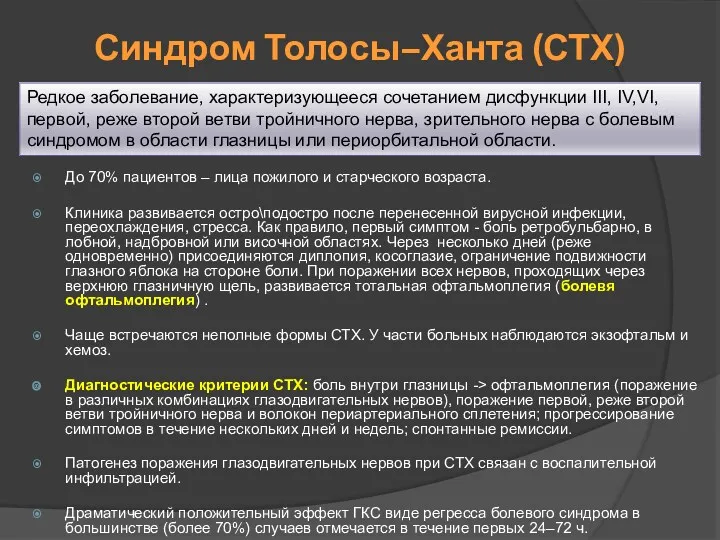 Синдром Толосы–Ханта (СТХ)

Редкое заболевание, характеризующееся сочетанием дисфункции III, IV,VI, первой, реже второй ветви тройничного нерва, зрительного нерва с болевым синдромом в области глазницы или периорбитальной области.

До 70% пациентов – лица пожилого и старческого возраста.

Клиника развивается остро\подостро после перенесенной вирусной инфекции, переохлаждения, стресса. Как правило, первый симптом - боль ретробульбарно, в лобной, надбровной или височной областях. Через несколько дней (реже одновременно) присоединяются диплопия, косоглазие, ограничение подвижности глазного яблока на стороне боли. При поражении всех нервов, проходящих через верхнюю глазничную щель, развивается тотальная офтальмоплегия (болевя офтальмоплегия) .

Чаще встречаются неполные формы СТХ. У части больных наблюдаются экзофтальм и хемоз.

Диагностические критерии СТХ: боль внутри глазницы -> офтальмоплегия (поражение в различных комбинациях глазодвигательных нервов), поражение первой, реже второй ветви тройничного нерва и волокон периартериального сплетения; прогрессирование симптомов в течение нескольких дней и недель; спонтанные ремиссии.

Патогенез поражения глазодвигательных нервов при СТХ связан с воспалительной инфильтрацией.

Драматический положительный эффект ГКС виде регресса болевого синдрома в большинстве (более 70%) случаев отмечается в течение первых 24–72 ч.